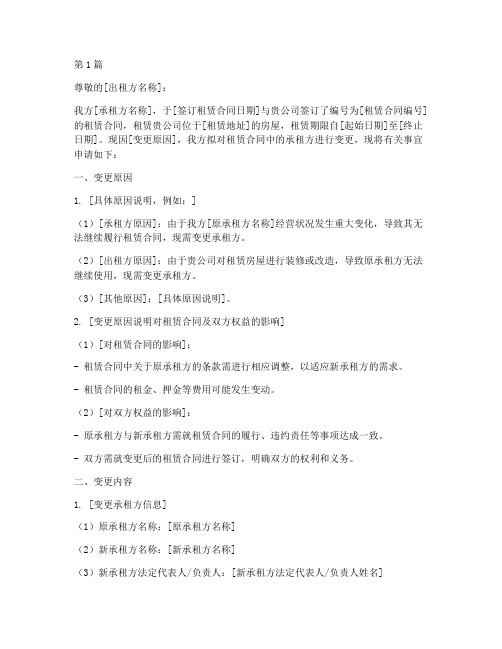 第1篇

尊敬的[出租方名称]：

我方[承租方名称]，于[签订租赁合同日期]与贵公司签订了编号为[租赁合同编号]的租赁合同，租赁贵公司位于[租赁地址]的房屋，租赁期限自[起始日期]至[终止日期]。现因[变更原因]，我方拟对租赁合同中的承租方进行变更，现将有关事宜申请如下：

一、变更原因

1. [具体原因说明，例如：]

（1）[承租方原因]：由于我方[原承租方名称]经营状况发生重大变化，导致其无法继续履行租赁合同，现需变更承租方。

（2）[出租方原因]：由于贵公司对租赁房屋进行装修或改造，导致原承租方无法继续使用，现需变更承租方。

（3）[其他原因]：[具体原因说明]。

2. [变更原因说明对租赁合同及双方权益的影响]

（1）[对租赁合同的影响]：

- 租赁合同中关于原承租方的条款需进行相应调整，以适应新承租方的需求。

- 租赁合同的租金、押金等费用可能发生变动。

（2）[对双方权益的影响]：

- 原承租方与新承租方需就租赁合同的履行、违约责任等事项达成一致。

- 双方需就变更后的租赁合同进行签订，明确双方的权利和义务。

二、变更内容

1. [变更承租方信息]

（1）原承租方名称：[原承租方名称]

（2）新承租方名称：[新承租方名称]

（3）新承租方法定代表人/负责人：[新承租方法定代表人/负责人姓名]